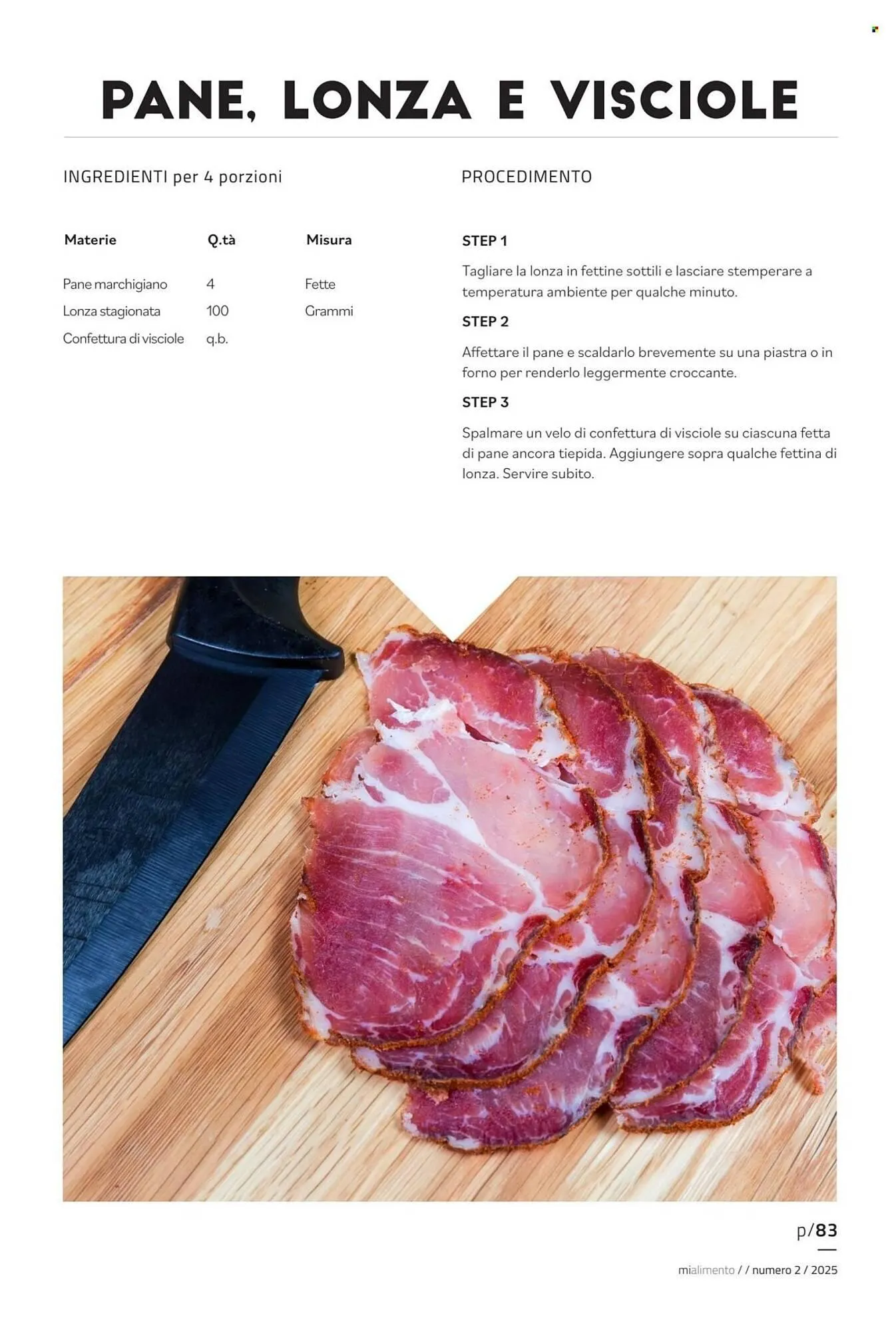 PANE, LONZA E VISCIOLE

INGREDIENTI per 4 porzioni

| Materie | Q.tà | Misura |
|---|---|---|
| Pane marchigiano | 4 | Fette |
| Lonza stagionata | 100 | Grammi |
| Confettura di visciole | q.b. | |

PROCEDIMENTO

STEP 1

Tagliare la lonza in fettine sottili e lasciare stemperare a temperatura ambiente per qualche minuto.

STEP 2

Affettare il pane e scaldarlo brevemente su una piastra o in forno per renderlo leggermente croccante.

STEP 3

Spalmare un velo di confettura di visciole su ciascuna fetta di pane ancora tiepida. Aggiungere sopra qualche fettina di lonza. Servire subito.

p/83

mialimento / / numero 2 / 2025